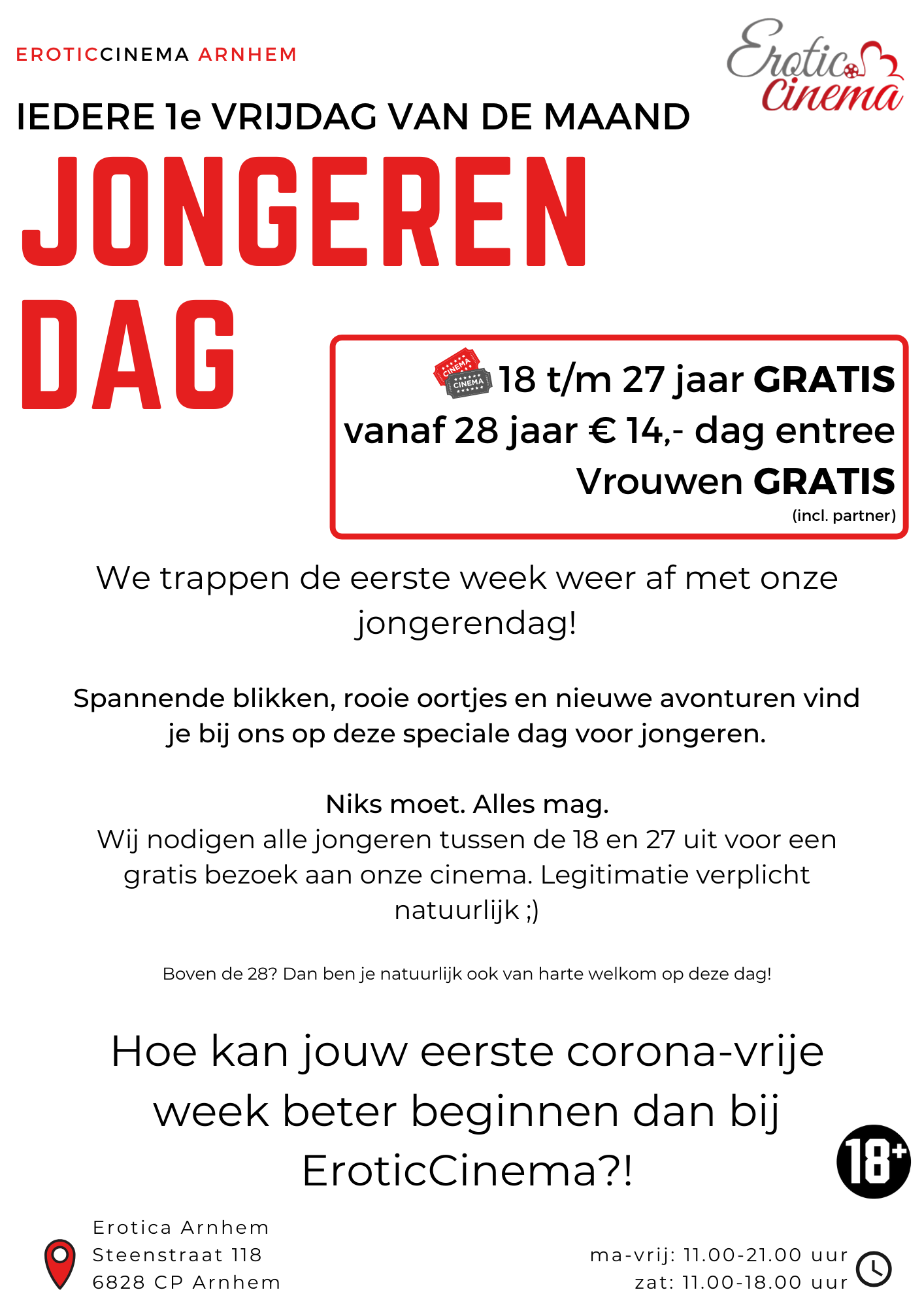 EROTICCINEMA ARNHEM

Erotic Cinema

IEDERE 1e VRIJDAG VAN DE MAAND

JONGEREN DAG

CINEMA CINEMA 18 t/m 27 jaar GRATIS
vanaf 28 jaar € 14,- dag entree
Vrouwen GRATIS
(incl. partner)

We trappen de eerste week weer af met onze jongerendag!

Spannende blikken, rooie oortjes en nieuwe avonturen vind je bij ons op deze speciale dag voor jongeren.

Niks moet. Alles mag.
Wij nodigen alle jongeren tussen de 18 en 27 uit voor een gratis bezoek aan onze cinema. Legitimatie verplicht natuurlijk ;)

Boven de 28? Dan ben je natuurlijk ook van harte welkom op deze dag!

Hoe kan jouw eerste corona-vrije week beter beginnen dan bij EroticCinema?!

18+

Erotica Arnhem
Steenstraat 118
6828 CP Arnhem

ma-vrij: 11.00-21.00 uur
zat: 11.00-18.00 uur